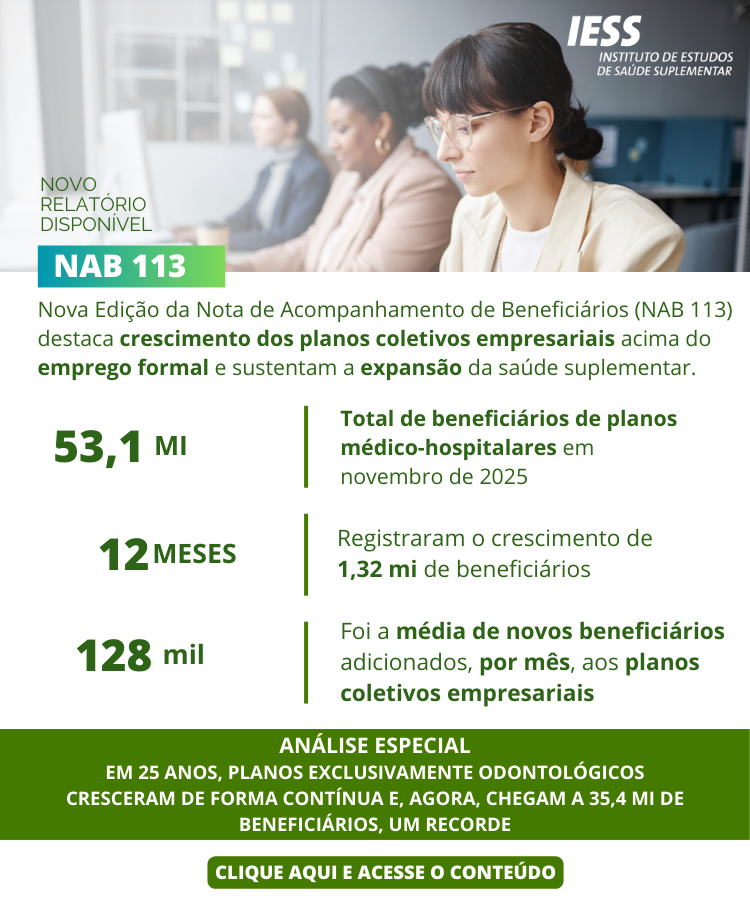 IESS
INSTITUTO DE ESTUDOS
DE SAÚDE SUPLEMENTAR

NOVO
RELATÓRIO
DISPONÍVEL

NAB 113

Nova Edição da Nota de Acompanhamento de Beneficiários (NAB 113) destaca crescimento dos planos coletivos empresariais acima do emprego formal e sustentam a expansão da saúde suplementar.

53,1 MI

Total de beneficiários de planos médico-hospitalares em novembro de 2025

12 MESES

Registraram o crescimento de 1,32 mi de beneficiários

128 mil

Foi a média de novos beneficiários adicionados, por mês, aos planos coletivos empresariais

ANÁLISE ESPECIAL
EM 25 ANOS, PLANOS EXCLUSIVAMENTE ODONTOLÓGICOS CRESCERAM DE FORMA CONTÍNUA E, AGORA, CHEGAM A 35,4 MI DE BENEFICIÁRIOS, UM RECORDE

CLIQUE AQUI E ACESSE O CONTEÚDO